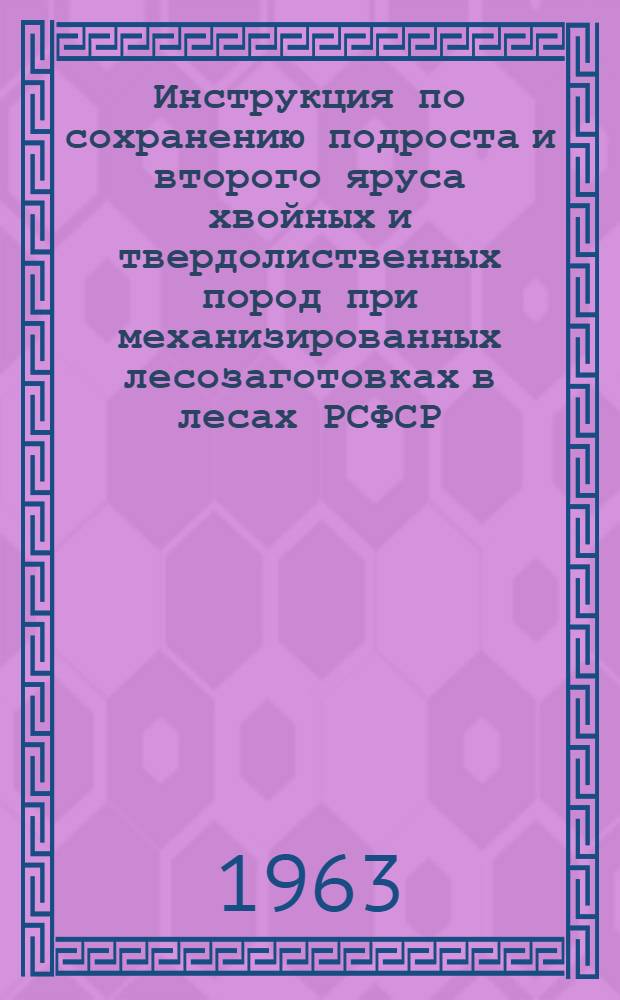 Инструкция по сохранению подроста и второго яруса хвойных и твердолиственных пород при механизированных лесозаготовках в лесах РСФСР

1963